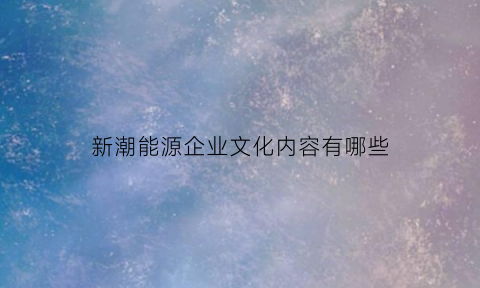 新潮能源企业文化内容有哪些